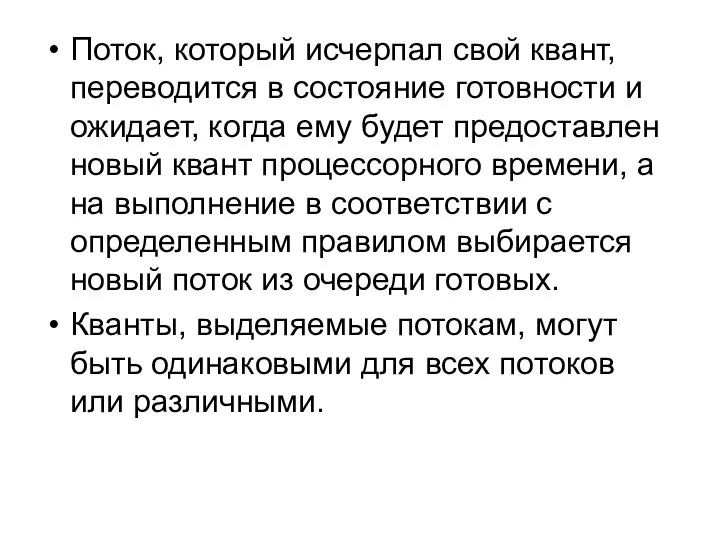 • Поток, который исчерпал свой квант, переводится в состояние готовности и ожидает, когда ему будет предоставлен новый квант процессорного времени, а на выполнение в соответствии с определенным правилом выбирается новый поток из очереди готовых.

• Кванты, выделяемые потокам, могут быть одинаковыми для всех потоков или различными.